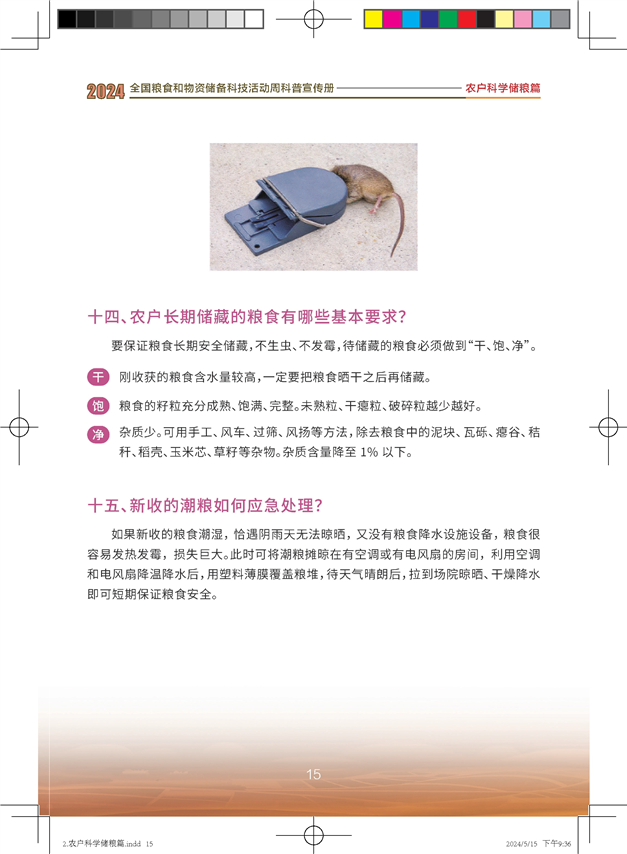 2024 全国粮食和物资储备科技活动周科普宣传册 农户科学储粮篇

十四、农户长期储藏的粮食有哪些基本要求?

要保证粮食长期安全储藏，不生虫、不发霉，待储藏的粮食必须做到“干、饱、净”。

干 刚收获的粮食含水量较高，一定要把粮食晒干之后再储藏。

饱 粮食的籽粒充分成熟、饱满、完整。未熟粒、干瘪粒、破碎粒越少越好。

净 杂质少。可用手工、风车、过筛、风扬等方法，除去粮食中的泥块、瓦砾、瘪谷、秸秆、稻壳、玉米芯、草籽等杂物。杂质含量降至 1% 以下。

十五、新收的潮粮如何应急处理?

如果新收的粮食潮湿，恰遇阴雨天无法晾晒，又没有粮食降水设施设备，粮食很容易发热发霉，损失巨大。此时可将潮粮摊晾在有空调或有电风扇的房间，利用空调和电风扇降温降水后，用塑料薄膜覆盖粮堆，待天气晴朗后，拉到场院晾晒、干燥降水即可短期保证粮食安全。

15

2.农户科学储粮篇.indd 15 2024/5/15 下午9:36